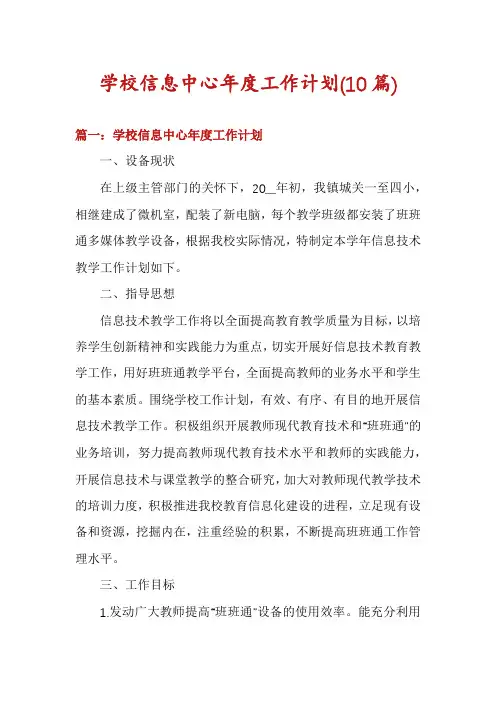 学校信息中心年度工作计划(10篇)

篇一：学校信息中心年度工作计划

一、设备现状

在上级主管部门的关怀下，20__年初，我镇城关一至四小，相继建成了微机室，配装了新电脑，每个教学班级都安装了班班通多媒体教学设备，根据我校实际情况，特制定本学年信息技术教学工作计划如下。

二、指导思想

信息技术教学工作将以全面提高教育教学质量为目标，以培养学生创新精神和实践能力为重点，切实开展好信息技术教育教学工作，用好班班通教学平台，全面提高教师的业务水平和学生的基本素质。围绕学校工作计划，有效、有序、有目的地开展信息技术教学工作。积极组织开展教师现代教育技术和"班班通"的业务培训，努力提高教师现代教育技术水平和教师的实践能力，开展信息技术与课堂教学的整合研究，加大对教师现代教学技术的培训力度，积极推进我校教育信息化建设的进程，立足现有设备和资源，挖掘内在，注重经验的积累，不断提高班班通工作管理水平。

三、工作目标

1.发动广大教师提高"班班通"设备的使用效率。能充分利用